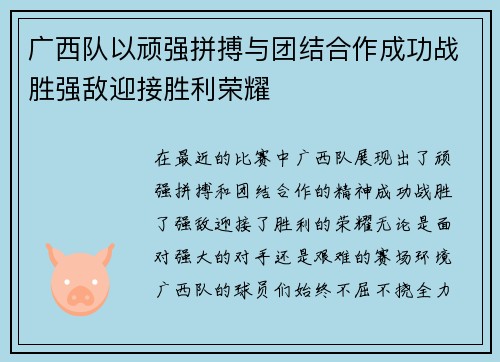 广西队以顽强拼搏与团结合作成功战胜强敌迎接胜利荣耀

在最近的比赛中广西队展现出了顽强拼搏和团结合作的精神成功战胜了强敌迎接了胜利的荣耀无论是面对强大的对手还是艰难的赛场环境广西队的球员们始终不屈不挠全力